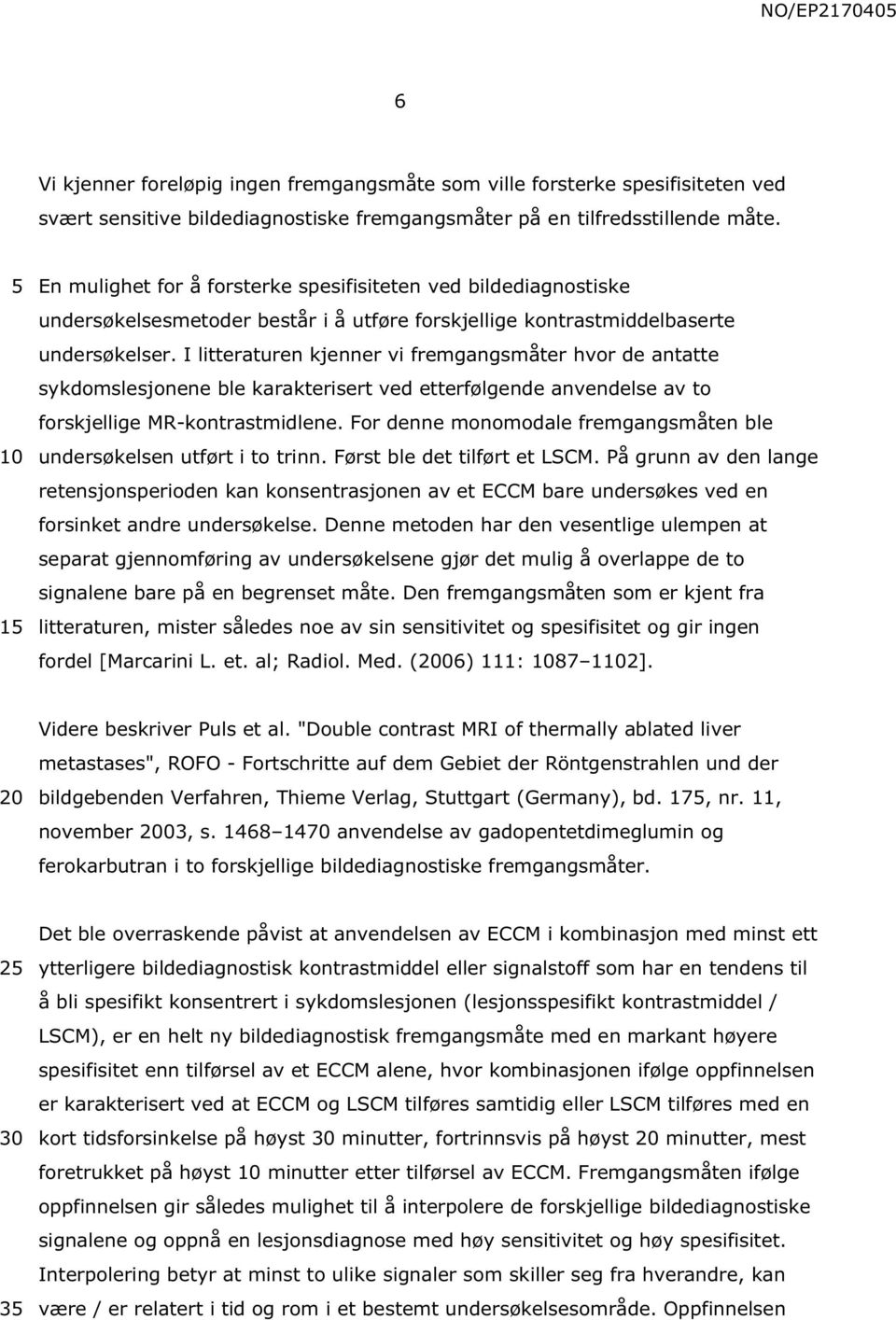 NO/EP2170405

6

Vi kjenner foreløpig ingen fremgangsmåte som ville forsterke spesifisiteten ved svært sensitive bildediagnostiske fremgangsmåter på en tilfredsstillende måte.

5 En mulighet for å forsterke spesifisiteten ved bildediagnostiske undersøkelsesmetoder består i å utføre forskjellige kontrastmiddelbaserte undersøkelser. I litteraturen kjenner vi fremgangsmåter hvor de antatte sykdomslesjonene ble karakterisert ved etterfølgende anvendelse av to forskjellige MR-kontrastmidlene. For denne monomodale fremgangsmåten ble 10 undersøkelsen utført i to trinn. Først ble det tilført et LSCM. På grunn av den lange retensjonsperioden kan konsentrasjonen av et ECCM bare undersøkes ved en forsinket andre undersøkelse. Denne metoden har den vesentlige ulempen at separat gjennomføring av undersøkelsene gjør det mulig å overlappe de to signalene bare på en begrenset måte. Den fremgangsmåten som er kjent fra 15 litteraturen, mister således noe av sin sensitivitet og spesifisitet og gir ingen fordel [Marcarini L. et. al; Radiol. Med. (2006) 111: 1087–1102].

Videre beskriver Puls et al. "Double contrast MRI of thermally ablated liver metastases", ROFO - Fortschritte auf dem Gebiet der Röntgenstrahlen und der 20 bildgebenden Verfahren, Thieme Verlag, Stuttgart (Germany), bd. 175, nr. 11, november 2003, s. 1468–1470 anvendelse av gadopentetdimeglumin og ferokarbutran i to forskjellige bildediagnostiske fremgangsmåter.

Det ble overraskende påvist at anvendelsen av ECCM i kombinasjon med minst ett 25 ytterligere bildediagnostisk kontrastmiddel eller signalstoff som har en tendens til å bli spesifikt konsentrert i sykdomslesjonen (lesjonsspesifikt kontrastmiddel / LSCM), er en helt ny bildediagnostisk fremgangsmåte med en markant høyere spesifisitet enn tilførsel av et ECCM alene, hvor kombinasjonen ifølge oppfinnelsen er karakterisert ved at ECCM og LSCM tilføres samtidig eller LSCM tilføres med en 30 kort tidsforsinkelse på høyst 30 minutter, fortrinnsvis på høyst 20 minutter, mest foretrukket på høyst 10 minutter etter tilførsel av ECCM. Fremgangsmåten ifølge oppfinnelsen gir således mulighet til å interpolere de forskjellige bildediagnostiske signalene og oppnå en lesjonsdiagnose med høy sensitivitet og høy spesifisitet. Interpolering betyr at minst to ulike signaler som skiller seg fra hverandre, kan 35 være / er relatert i tid og rom i et bestemt undersøkelsesområde. Oppfinnelsen